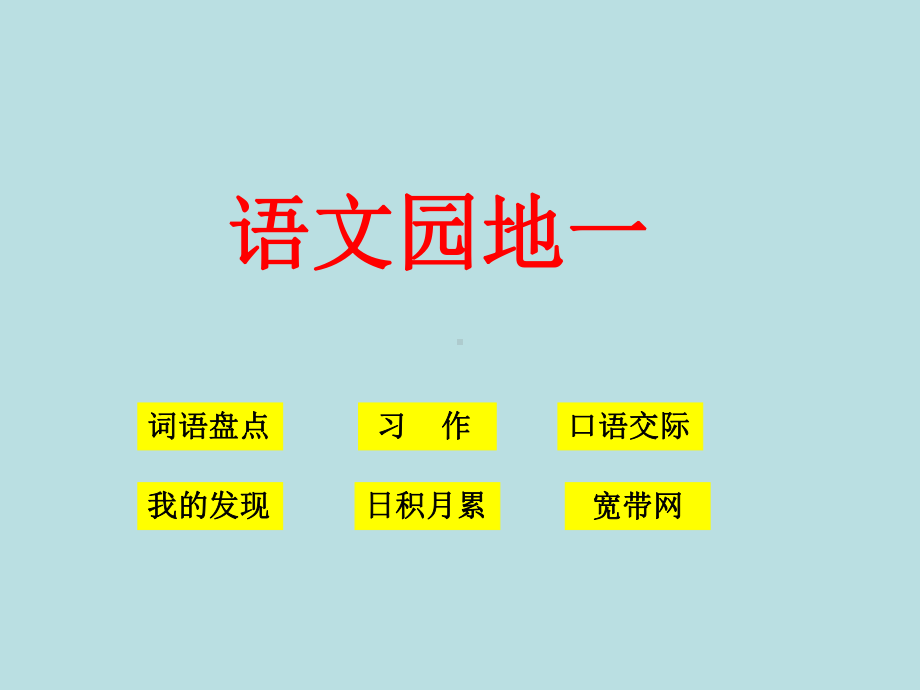 语文园地一

词语盘点

习 作

口语交际

我的发现

日积月累

宽带网